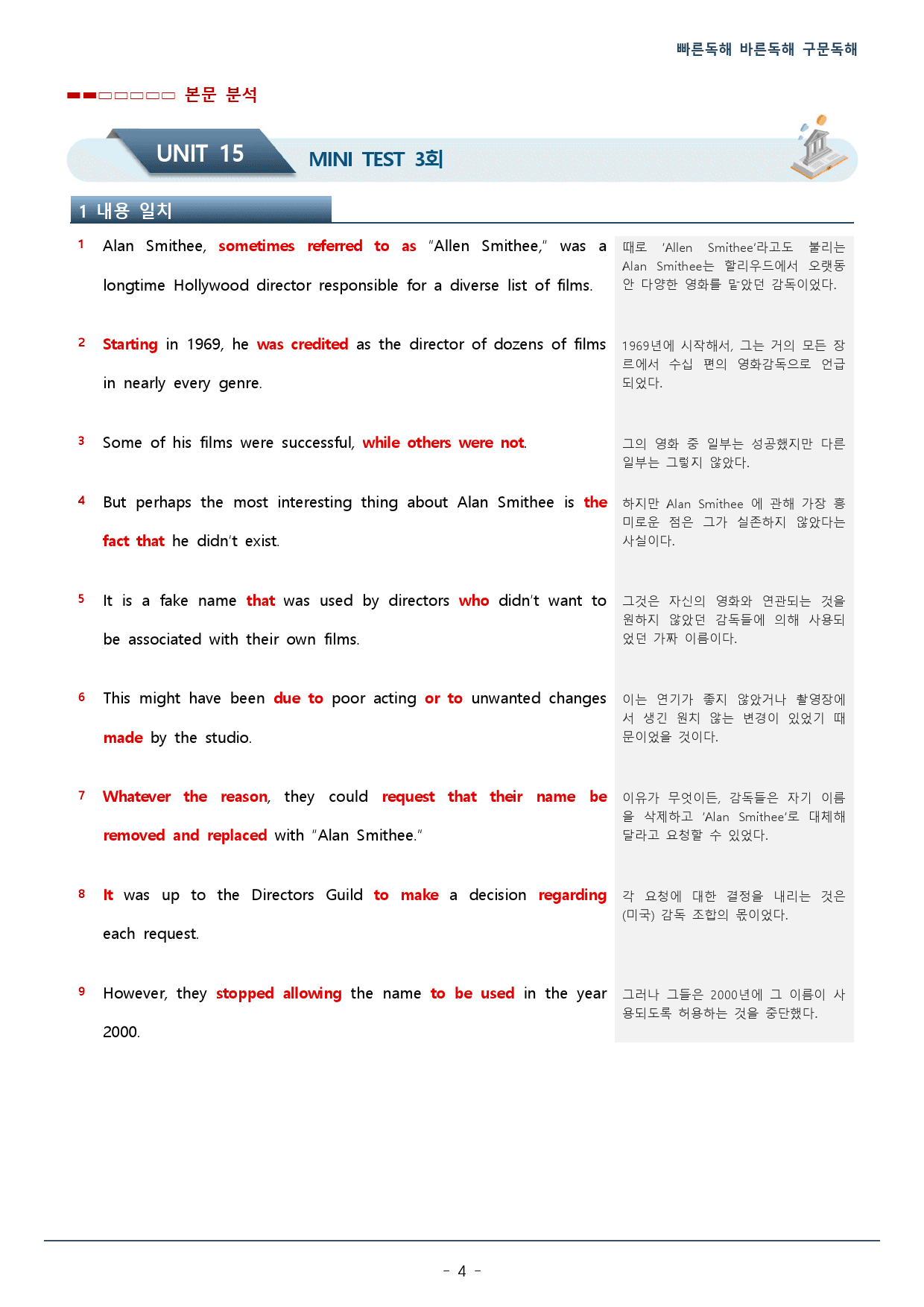 빠른독해 바른독해 구문독해

본문 분석

UNIT 15

MINI TEST 3회

1 내용 일치

1 Alan Smithee, sometimes referred to as "Allen Smithee," was a longtime Hollywood director responsible for a diverse list of films.

때로 'Allen Smithee'라고도 불리는 Alan Smithee는 할리우드에서 오랫동안 다양한 영화를 맡았던 감독이었다.

2 Starting in 1969, he was credited as the director of dozens of films in nearly every genre.

1969년에 시작해서, 그는 거의 모든 장르에서 수십 편의 영화감독으로 언급되었다.

3 Some of his films were successful, while others were not.

그의 영화 중 일부는 성공했지만 다른 일부는 그렇지 않았다.

4 But perhaps the most interesting thing about Alan Smithee is the fact that he didn't exist.

하지만 Alan Smithee 에 관해 가장 흥미로운 점은 그가 실존하지 않았다는 사실이다.

5 It is a fake name that was used by directors who didn't want to be associated with their own films.

그것은 자신의 영화와 연관되는 것을 원하지 않았던 감독들에 의해 사용되었던 가짜 이름이다.

6 This might have been due to poor acting or to unwanted changes made by the studio.

이는 연기가 좋지 않았거나 촬영장에서 생긴 원치 않는 변경이 있었기 때문이었을 것이다.

7 Whatever the reason, they could request that their name be removed and replaced with "Alan Smithee."

이유가 무엇이든, 감독들은 자기 이름을 삭제하고 'Alan Smithee'로 대체해 달라고 요청할 수 있었다.

8 It was up to the Directors Guild to make a decision regarding each request.

각 요청에 대한 결정을 내리는 것은 (미국) 감독 조합의 몫이었다.

9 However, they stopped allowing the name to be used in the year 2000.

그러나 그들은 2000년에 그 이름이 사용되도록 허용하는 것을 중단했다.

- 4 -